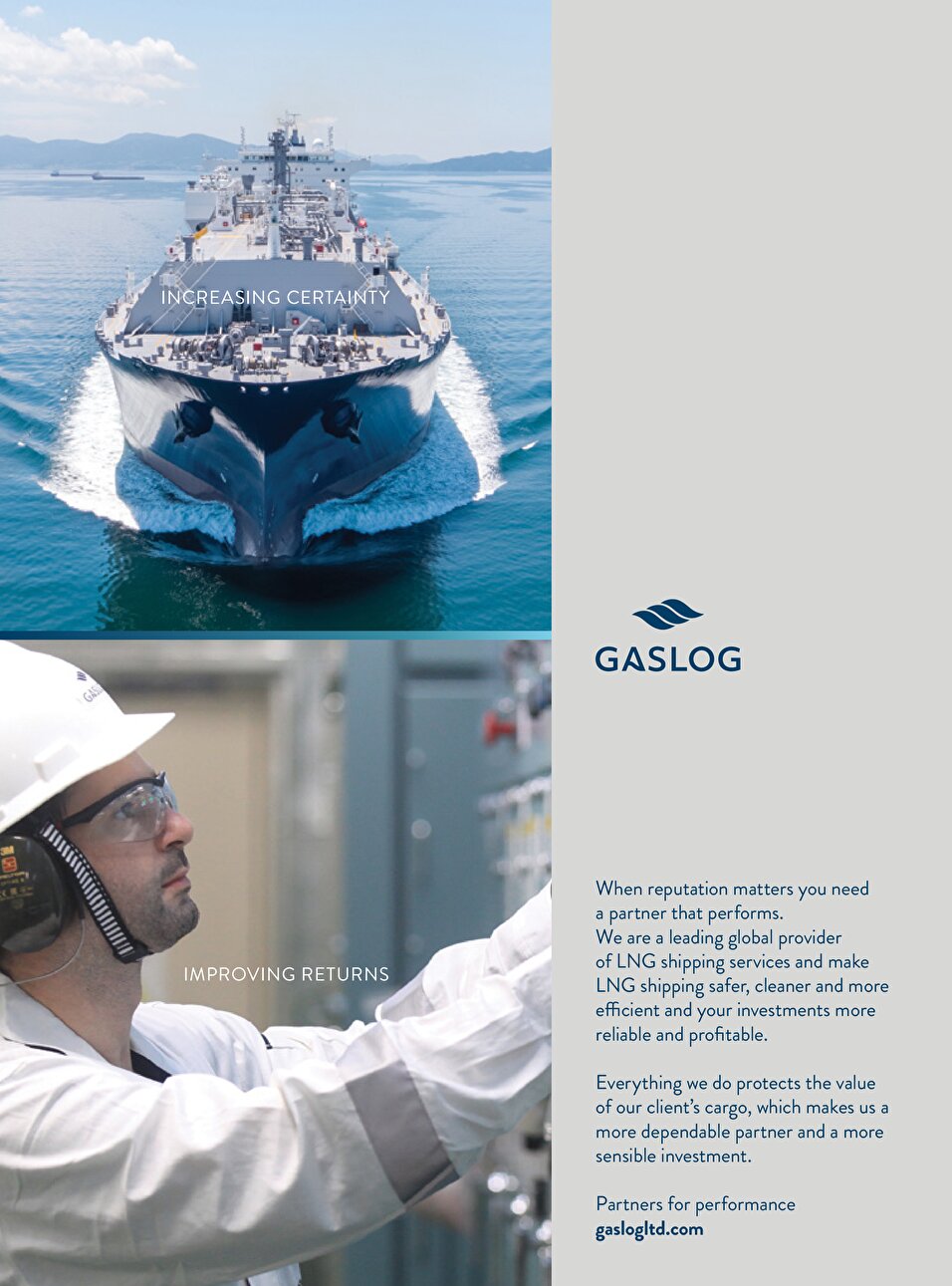 INCREASING CERTAINTY

IMPROVING RETURNS

GASLOG

When reputation matters you need a partner that performs.
We are a leading global provider of LNG shipping services and make LNG shipping safer, cleaner and more efficient and your investments more reliable and profitable.

Everything we do protects the value of our client's cargo, which makes us a more dependable partner and a more sensible investment.

Partners for performance
gaslogltd.com